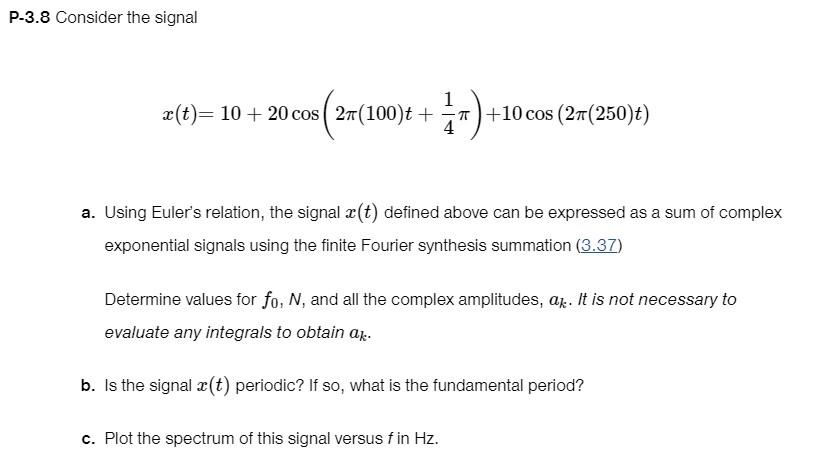 P-3.8 Consider the signal

$x(t) = 10 + 20\cos\left(2\pi(100)t + \frac{1}{4}\pi\right) + 10\cos\left(2\pi(250)t\right)$

a. Using Euler's relation, the signal $x(t)$ defined above can be expressed as a sum of complex exponential signals using the finite Fourier synthesis summation (3.37)

Determine values for $f_0$, N, and all the complex amplitudes, $a_k$. It is not necessary to evaluate any integrals to obtain $a_k$.

b. Is the signal $x(t)$ periodic? If so, what is the fundamental period?

c. Plot the spectrum of this signal versus f in Hz.